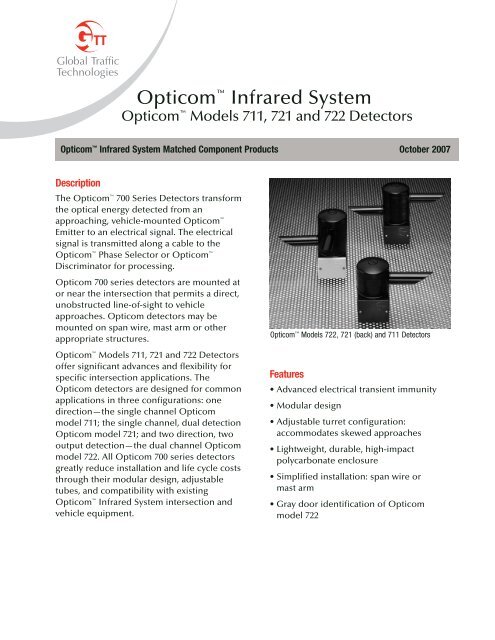 GTT
Global Traffic Technologies

Opticom™ Infrared System
Opticom™ Models 711, 721 and 722 Detectors

Opticom™ Infrared System Matched Component Products

October 2007

Description

The Opticom™ 700 Series Detectors transform the optical energy detected from an approaching, vehicle-mounted Opticom™ Emitter to an electrical signal. The electrical signal is transmitted along a cable to the Opticom™ Phase Selector or Opticom™ Discriminator for processing.

Opticom 700 series detectors are mounted at or near the intersection that permits a direct, unobstructed line-of-sight to vehicle approaches. Opticom detectors may be mounted on span wire, mast arm or other appropriate structures.

Opticom™ Models 711, 721 and 722 Detectors offer significant advances and flexibility for specific intersection applications. The Opticom detectors are designed for common applications in three configurations: one direction—the single channel Opticom model 711; the single channel, dual detection Opticom model 721; and two direction, two output detection—the dual channel Opticom model 722. All Opticom 700 series detectors greatly reduce installation and life cycle costs through their modular design, adjustable tubes, and compatibility with existing Opticom™ Infrared System intersection and vehicle equipment.

Opticom™ Models 722, 721 (back) and 711 Detectors

Features

• Advanced electrical transient immunity
• Modular design
• Adjustable turret configuration: accommodates skewed approaches
• Lightweight, durable, high-impact polycarbonate enclosure
• Simplified installation: span wire or mast arm
• Gray door identification of Opticom model 722